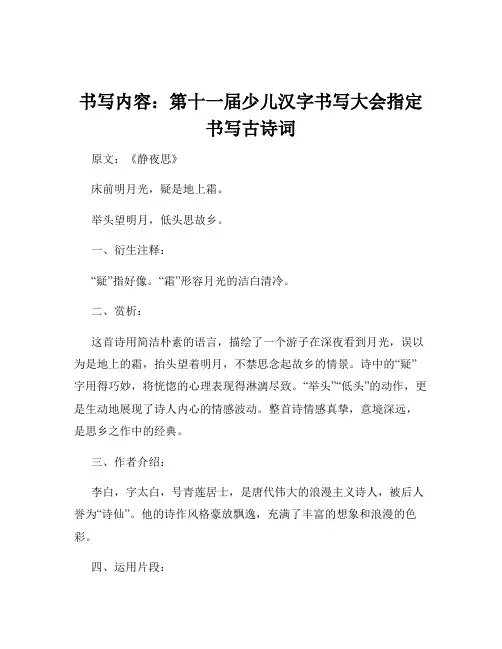 书写内容：第十一届少儿汉字书写大会指定书写古诗词

原文：《静夜思》

床前明月光，疑是地上霜。

举头望明月，低头思故乡。

一、衍生注释：

“疑”指好像。“霜”形容月光的洁白清冷。

二、赏析：

这首诗用简洁朴素的语言，描绘了一个游子在深夜看到月光，误以为是地上的霜，抬头望着明月，不禁思念起故乡的情景。诗中的“疑”字用得巧妙，将恍惚的心理表现得淋漓尽致。“举头”“低头”的动作，更是生动地展现了诗人内心的情感波动。整首诗情感真挚，意境深远，是思乡之作中的经典。

三、作者介绍：

李白，字太白，号青莲居士，是唐代伟大的浪漫主义诗人，被后人誉为“诗仙”。他的诗作风格豪放飘逸，充满了丰富的想象和浪漫的色彩。

四、运用片段：